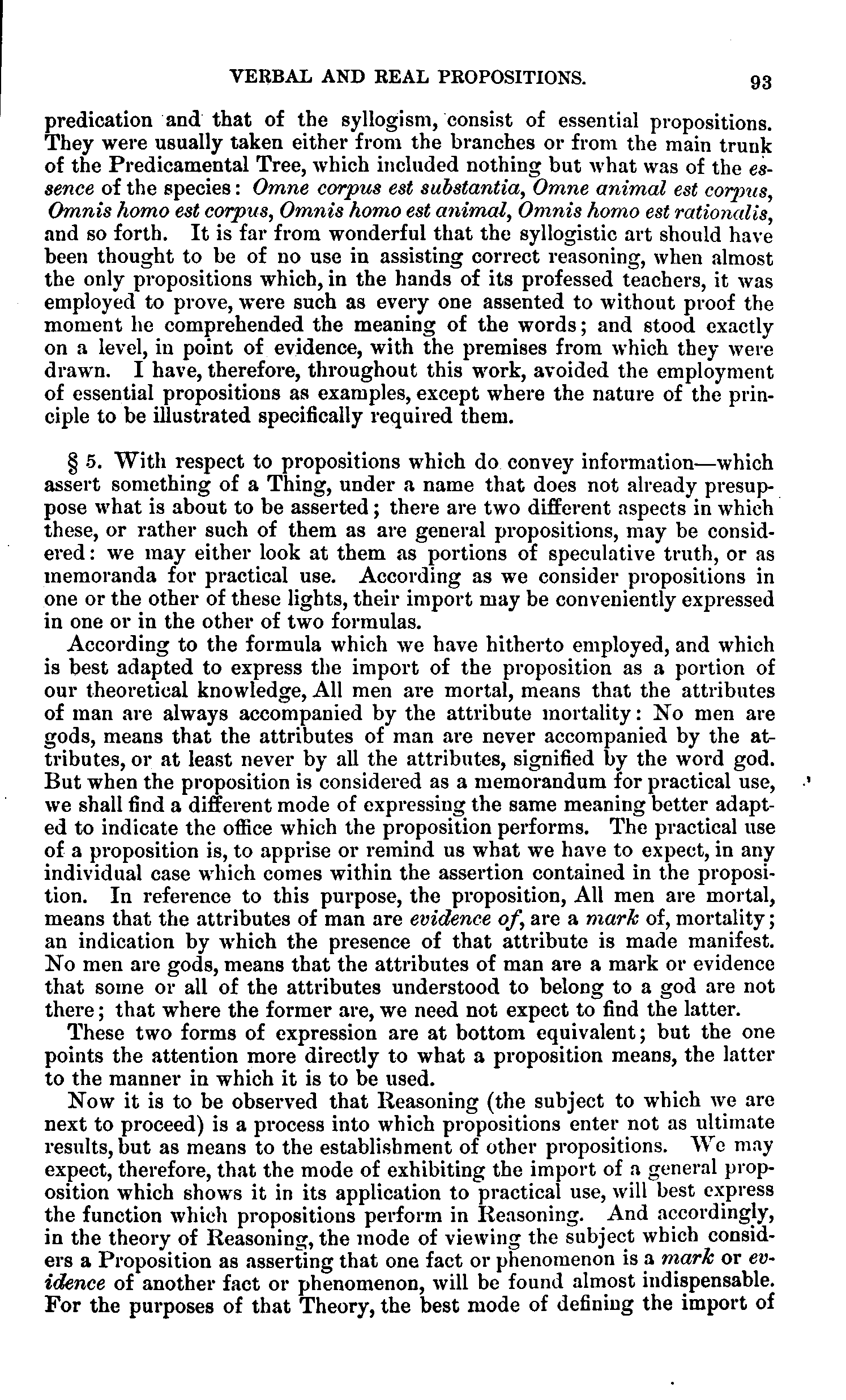 VERBAL AND REAL PROPOSITIONS. 93

predication and that of the syllogism, consist of essential propositions. They were usually taken either from the branches or from the main trunk of the Predicamental Tree, which included nothing but what was of the essence of the species: Omne corpus est substantia, Omne animal est corpus, Omnis homo est corpus, Omnis homo est animal, Omnis homo est rationalis, and so forth. It is far from wonderful that the syllogistic art should have been thought to be of no use in assisting correct reasoning, when almost the only propositions which, in the hands of its professed teachers, it was employed to prove, were such as every one assented to without proof the moment he comprehended the meaning of the words; and stood exactly on a level, in point of evidence, with the premises from which they were drawn. I have, therefore, throughout this work, avoided the employment of essential propositions as examples, except where the nature of the principle to be illustrated specifically required them.

§ 5. With respect to propositions which do convey information—which assert something of a Thing, under a name that does not already presuppose what is about to be asserted; there are two different aspects in which these, or rather such of them as are general propositions, may be considered: we may either look at them as portions of speculative truth, or as memoranda for practical use. According as we consider propositions in one or the other of these lights, their import may be conveniently expressed in one or in the other of two formulas.

According to the formula which we have hitherto employed, and which is best adapted to express the import of the proposition as a portion of our theoretical knowledge, All men are mortal, means that the attributes of man are always accompanied by the attribute mortality: No men are gods, means that the attributes of man are never accompanied by the attributes, or at least never by all the attributes, signified by the word god. But when the proposition is considered as a memorandum for practical use, we shall find a different mode of expressing the same meaning better adapted to indicate the office which the proposition performs. The practical use of a proposition is, to apprise or remind us what we have to expect, in any individual case which comes within the assertion contained in the proposition. In reference to this purpose, the proposition, All men are mortal, means that the attributes of man are evidence of, are a mark of, mortality; an indication by which the presence of that attribute is made manifest. No men are gods, means that the attributes of man are a mark or evidence that some or all of the attributes understood to belong to a god are not there; that where the former are, we need not expect to find the latter.

These two forms of expression are at bottom equivalent; but the one points the attention more directly to what a proposition means, the latter to the manner in which it is to be used.

Now it is to be observed that Reasoning (the subject to which we are next to proceed) is a process into which propositions enter not as ultimate results, but as means to the establishment of other propositions. We may expect, therefore, that the mode of exhibiting the import of a general proposition which shows it in its application to practical use, will best express the function which propositions perform in Reasoning. And accordingly, in the theory of Reasoning, the mode of viewing the subject which considers a Proposition as asserting that one fact or phenomenon is a mark or evidence of another fact or phenomenon, will be found almost indispensable. For the purposes of that Theory, the best mode of defining the import of